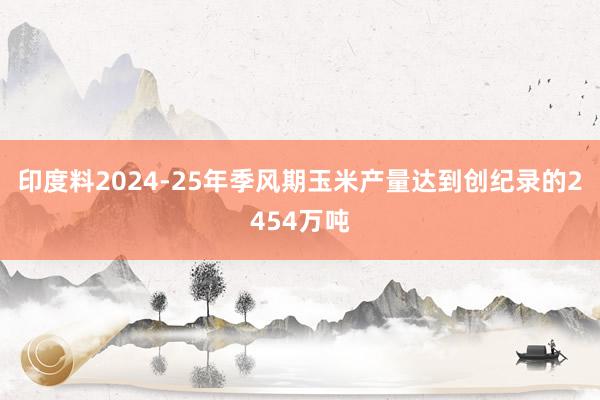 印度料2024-25年季风期玉米产量达到创纪录的2454万吨